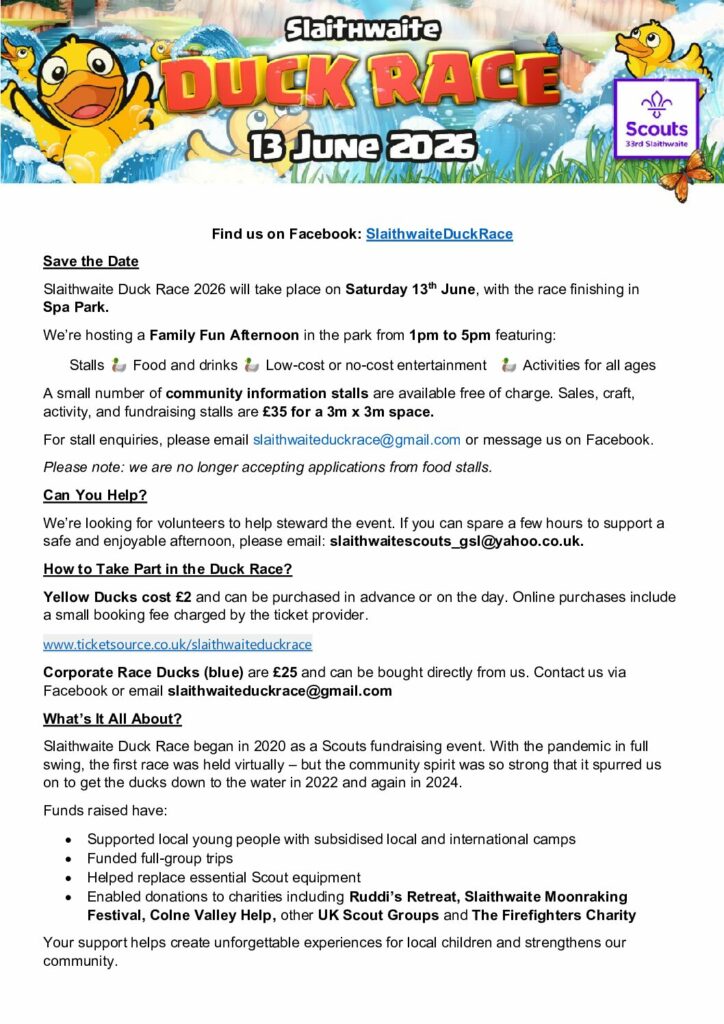 Slaithwaite
DUCK RACE
13 June 2026

Scouts
33rd Slaithwaite

Find us on Facebook: SlaithwaiteDuckRace

Save the Date

Slaithwaite Duck Race 2026 will take place on Saturday 13$^{th}$ June, with the race finishing in Spa Park.

We're hosting a Family Fun Afternoon in the park from 1pm to 5pm featuring:

Stalls Food and drinks Low-cost or no-cost entertainment Activities for all ages

A small number of community information stalls are available free of charge. Sales, craft, activity, and fundraising stalls are £35 for a 3m x 3m space.

For stall enquiries, please email slaithwaiteduckrace@gmail.com or message us on Facebook.

Please note: we are no longer accepting applications from food stalls.

Can You Help?

We're looking for volunteers to help steward the event. If you can spare a few hours to support a safe and enjoyable afternoon, please email: slaithwaitescouts_gsl@yahoo.co.uk.

How to Take Part in the Duck Race?

Yellow Ducks cost £2 and can be purchased in advance or on the day. Online purchases include a small booking fee charged by the ticket provider.

www.ticketsource.co.uk/slaithwaiteduckrace

Corporate Race Ducks (blue) are £25 and can be bought directly from us. Contact us via Facebook or email slaithwaiteduckrace@gmail.com

What's It All About?

Slaithwaite Duck Race began in 2020 as a Scouts fundraising event. With the pandemic in full swing, the first race was held virtually – but the community spirit was so strong that it spurred us on to get the ducks down to the water in 2022 and again in 2024.

Funds raised have:

• Supported local young people with subsidised local and international camps
• Funded full-group trips
• Helped replace essential Scout equipment
• Enabled donations to charities including Ruddi's Retreat, Slaithwaite Moonraking Festival, Colne Valley Help, other UK Scout Groups and The Firefighters Charity

Your support helps create unforgettable experiences for local children and strengthens our community.